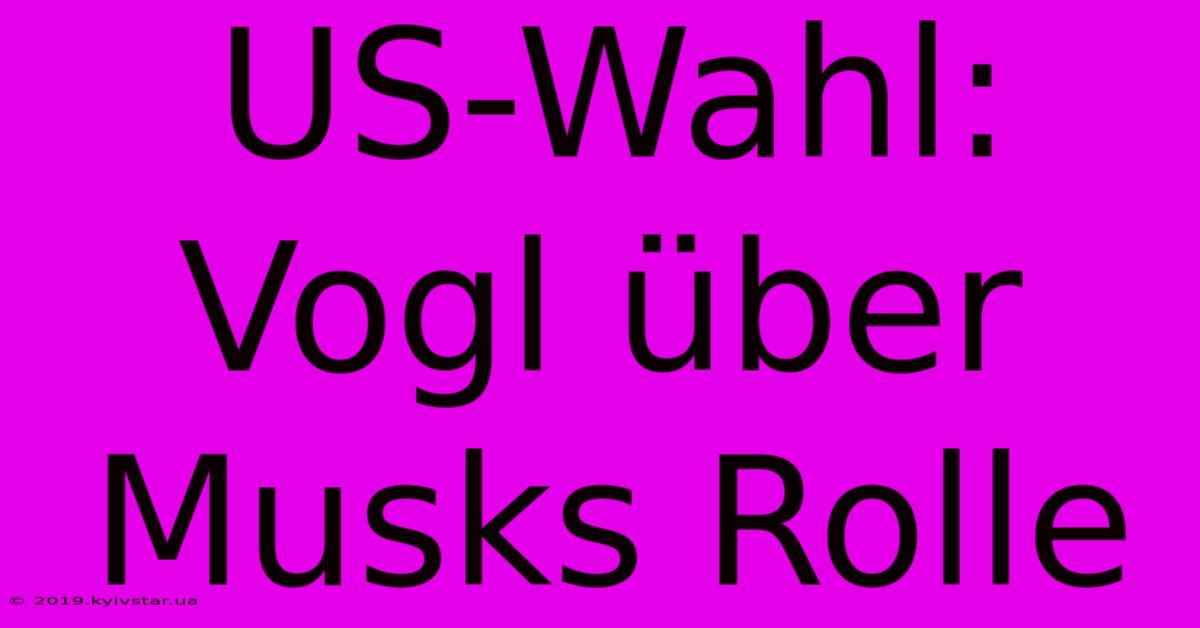 US-Wahl: Vogl über Musks Rolle

© 2019.kyivstar.ua